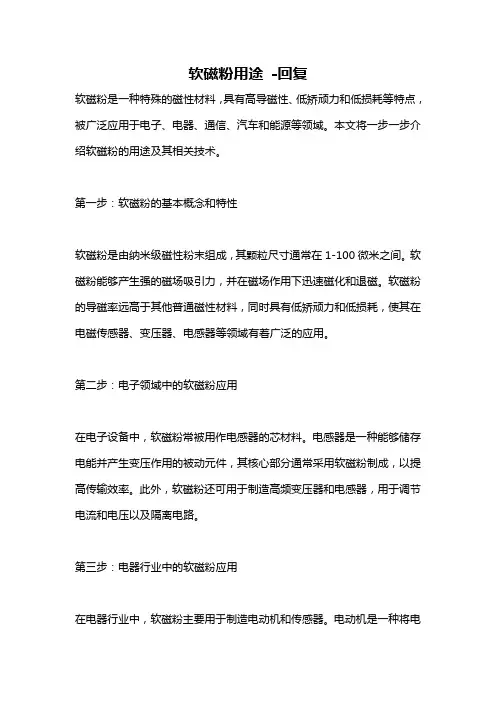 软磁粉用途 -回复

软磁粉是一种特殊的磁性材料，具有高导磁性、低矫顽力和低损耗等特点，被广泛应用于电子、电器、通信、汽车和能源等领域。本文将一步一步介绍软磁粉的用途及其相关技术。

第一步：软磁粉的基本概念和特性

软磁粉是由纳米级磁性粉末组成，其颗粒尺寸通常在 1-100 微米之间。软磁粉能够产生强的磁场吸引力，并在磁场作用下迅速磁化和退磁。软磁粉的导磁率远高于其他普通磁性材料，同时具有低矫顽力和低损耗，使其在电磁传感器、变压器、电感器等领域有着广泛的应用。

第二步：电子领域中的软磁粉应用

在电子设备中，软磁粉常被用作电感器的芯材料。电感器是一种能够储存电能并产生变压作用的被动元件，其核心部分通常采用软磁粉制成，以提高传输效率。此外，软磁粉还可用于制造高频变压器和电感器，用于调节电流和电压以及隔离电路。

第三步：电器行业中的软磁粉应用

在电器行业中，软磁粉主要用于制造电动机和传感器。电动机是一种将电